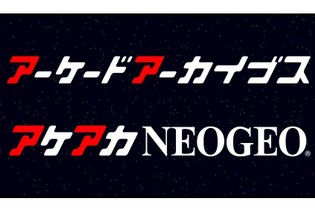 アーケードアーカイブス

アケアカNEOGEO®